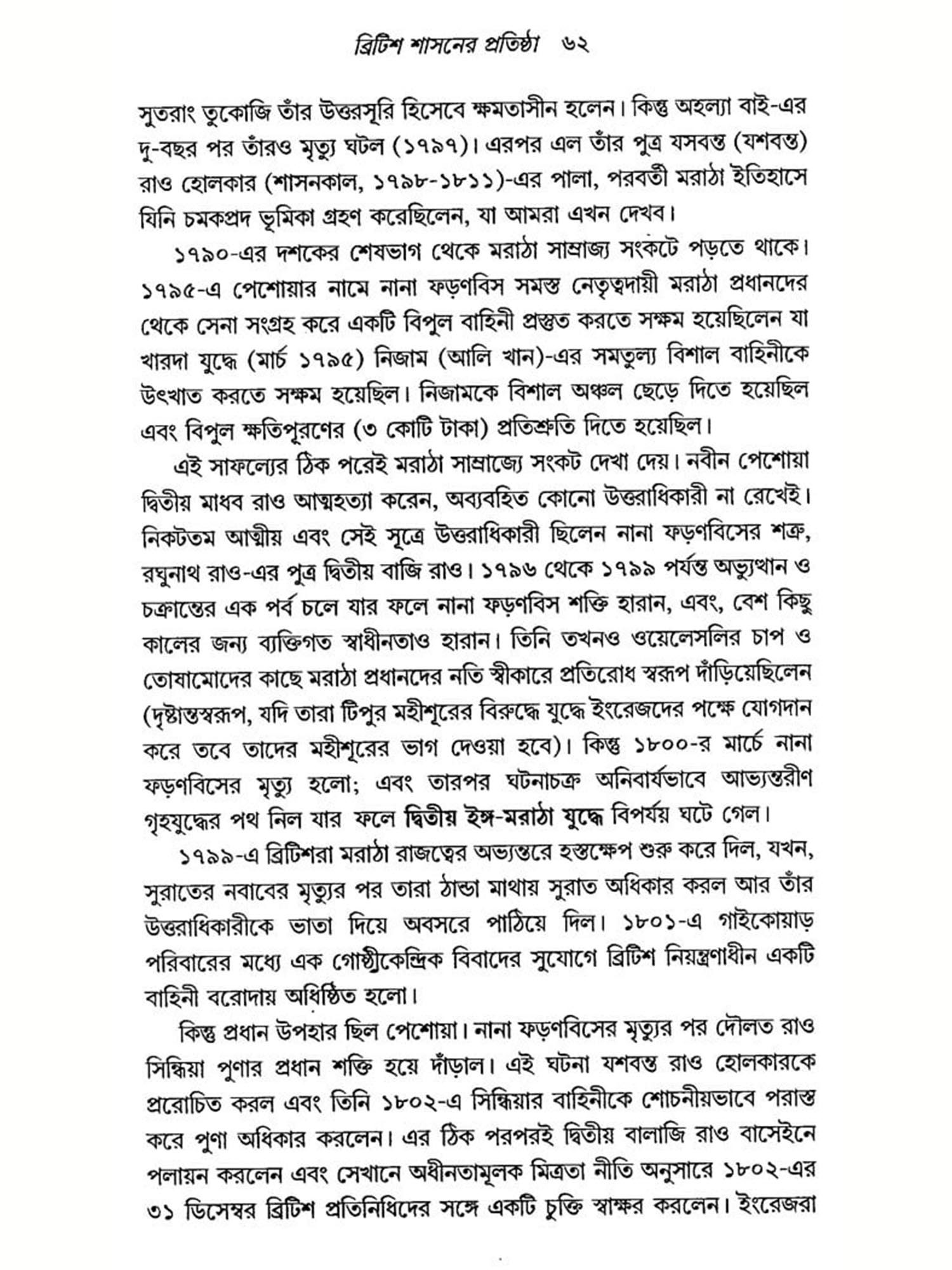 ব্রিটিশ শাসনের প্রতিষ্ঠা ৬২

সুতরাং তুকোজি তাঁর উত্তরসূরি হিসেবে ক্ষমতাসীন হলেন। কিন্তু অহল্যা বাই-এর দু-বছর পর তাঁরও মৃত্যু ঘটল (১৭৯৭)। এরপর এল তাঁর পুত্র যসবন্ত (যশবন্ত) রাও হোলকার (শাসনকাল, ১৭৯৮-১৮১১)-এর পালা, পরবর্তী মরাঠা ইতিহাসে যিনি চমকপ্রদ ভূমিকা গ্রহণ করেছিলেন, যা আমরা এখন দেখব।

১৭৯০-এর দশকের শেষভাগ থেকে মরাঠা সাম্রাজ্য সংকটে পড়তে থাকে। ১৭৯৫-এ পেশোয়ার নামে নানা ফড়ণবিস সমস্ত নেতৃত্বদায়ী মরাঠা প্রধানদের থেকে সেনা সংগ্রহ করে একটি বিপুল বাহিনী প্রস্তুত করতে সক্ষম হয়েছিলেন যা খারদা যুদ্ধে (মার্চ ১৭৯৫) নিজাম (আলি খান)-এর সমতুল্য বিশাল বাহিনীকে উৎখাত করতে সক্ষম হয়েছিল। নিজামকে বিশাল অঞ্চল ছেড়ে দিতে হয়েছিল এবং বিপুল ক্ষতিপূরণের (৩ কোটি টাকা) প্রতিশ্রুতি দিতে হয়েছিল।

এই সাফল্যের ঠিক পরেই মরাঠা সাম্রাজ্যে সংকট দেখা দেয়। নবীন পেশোয়া দ্বিতীয় মাধব রাও আত্মহত্যা করেন, অব্যবহিত কোনো উত্তরাধিকারী না রেখেই। নিকটতম আত্মীয় এবং সেই সূত্রে উত্তরাধিকারী ছিলেন নানা ফড়ণবিসের শত্রু, রঘুনাথ রাও-এর পুত্র দ্বিতীয় বাজি রাও। ১৭৯৬ থেকে ১৭৯৯ পর্যন্ত অভ্যুত্থান ও চক্রান্তের এক পর্ব চলে যার ফলে নানা ফড়ণবিস শক্তি হারান, এবং, বেশ কিছু কালের জন্য ব্যক্তিগত স্বাধীনতাও হারান। তিনি তখনও ওয়েলেসলির চাপ ও তোষামোদের কাছে মরাঠা প্রধানদের নতি স্বীকারে প্রতিরোধ স্বরূপ দাঁড়িয়েছিলেন (দৃষ্টান্তস্বরূপ, যদি তারা টিপুর মহীশূরের বিরুদ্ধে যুদ্ধে ইংরেজদের পক্ষে যোগদান করে তবে তাদের মহীশূরের ভাগ দেওয়া হবে)। কিন্তু ১৮০০-র মার্চে নানা ফড়ণবিসের মৃত্যু হলো; এবং তারপর ঘটনাচক্র অনিবার্যভাবে আভ্যন্তরীণ গৃহযুদ্ধের পথ নিল যার ফলে দ্বিতীয় ইঙ্গ-মরাঠা যুদ্ধে বিপর্যয় ঘটে গেল।

১৭৯৯-এ ব্রিটিশরা মরাঠা রাজত্বের অভ্যন্তরে হস্তক্ষেপ শুরু করে দিল, যখন, সুরাতের নবাবের মৃত্যুর পর তারা ঠান্ডা মাথায় সুরাত অধিকার করল আর তাঁর উত্তরাধিকারীকে ভাতা দিয়ে অবসরে পাঠিয়ে দিল। ১৮০১-এ গাইকোয়াড় পরিবারের মধ্যে এক গোষ্ঠীকেন্দ্রিক বিবাদের সুযোগে ব্রিটিশ নিয়ন্ত্রণাধীন একটি বাহিনী বরোদায় অধিষ্ঠিত হলো।

কিন্তু প্রধান উপহার ছিল পেশোয়া। নানা ফড়ণবিসের মৃত্যুর পর দৌলত রাও সিন্ধিয়া পুণার প্রধান শক্তি হয়ে দাঁড়াল। এই ঘটনা যশবন্ত রাও হোলকারকে প্ররোচিত করল এবং তিনি ১৮০২-এ সিন্ধিয়ার বাহিনীকে শোচনীয়ভাবে পরাস্ত করে পুণা অধিকার করলেন। এর ঠিক পরপরই দ্বিতীয় বালাজি রাও বাসেইনে পলায়ন করলেন এবং সেখানে অধীনতামূলক মিত্রতা নীতি অনুসারে ১৮০২-এর ৩১ ডিসেম্বর ব্রিটিশ প্রতিনিধিদের সঙ্গে একটি চুক্তি স্বাক্ষর করলেন। ইংরেজরা